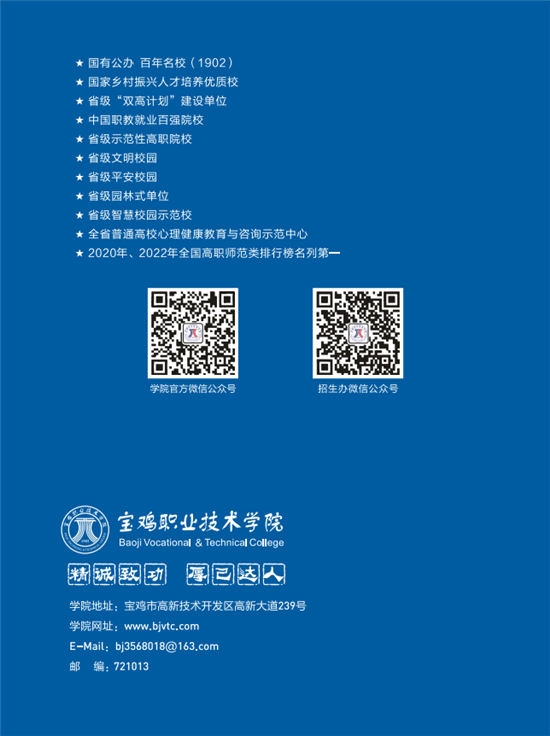 ★ 国有公办 百年名校（1902）
★ 国家乡村振兴人才培养优质校
★ 省级“双高计划”建设单位
★ 中国职教就业百强院校
★ 省级示范性高职院校
★ 省级文明校园
★ 省级平安校园
★ 省级园林式单位
★ 省级智慧校园示范校
★ 全省普通高校心理健康教育与咨询示范中心
★ 2020年、2022年全国高职师范类排行榜名列第一

学院官方微信公众号

招生办微信公众号

宝鸡职业技术学院
Baoji Vocational & Technical College

精诚致功 厚己达人

学院地址：宝鸡市高新技术开发区高新大道239号
学院网址：www.bjvtc.com
E-Mail：bj3568018@163.com
邮 编：721013